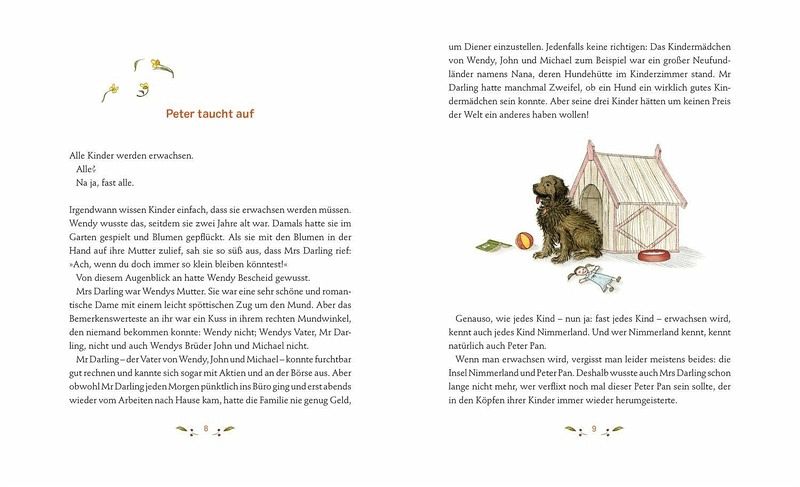 Peter taucht auf

Alle Kinder werden erwachsen.
Alle?
Na ja, fast alle.

Irgendwann wissen Kinder einfach, dass sie erwachsen werden müssen. Wendy wusste das, seitdem sie zwei Jahre alt war. Damals hatte sie im Garten gespielt und Blumen gepflückt. Als sie mit den Blumen in der Hand auf ihre Mutter zulief, sah sie so süß aus, dass Mrs Darling rief: »Ach, wenn du doch immer so klein bleiben könntest!«

Von diesem Augenblick an hatte Wendy Bescheid gewusst.

Mrs Darling war Wendys Mutter. Sie war eine sehr schöne und romantische Dame mit einem leicht spöttischen Zug um den Mund. Aber das Bemerkenswerteste an ihr war ein Kuss in ihrem rechten Mundwinkel, den niemand bekommen konnte: Wendy nicht; Wendys Vater, Mr Darling, nicht und auch Wendys Brüder John und Michael nicht.

Mr Darling – der Vater von Wendy, John und Michael – konnte furchtbar gut rechnen und kannte sich sogar mit Aktien und an der Börse aus. Aber obwohl Mr Darling jeden Morgen pünktlich ins Büro ging und erst abends wieder vom Arbeiten nach Hause kam, hatte die Familie nie genug Geld,

8

um Diener einzustellen. Jedenfalls keine richtigen: Das Kindermädchen von Wendy, John und Michael zum Beispiel war ein großer Neufundländer namens Nana, deren Hundehütte im Kinderzimmer stand. Mr Darling hatte manchmal Zweifel, ob ein Hund ein wirklich gutes Kindermädchen sein konnte. Aber seine drei Kinder hätten um keinen Preis der Welt ein anderes haben wollen!

Genauso, wie jedes Kind – nun ja: fast jedes Kind – erwachsen wird, kennt auch jedes Kind Nimmerland. Und wer Nimmerland kennt, kennt natürlich auch Peter Pan.

Wenn man erwachsen wird, vergisst man leider meistens beides: die Insel Nimmerland und Peter Pan. Deshalb wusste auch Mrs Darling schon lange nicht mehr, wer verflixt noch mal dieser Peter Pan sein sollte, der in den Köpfen ihrer Kinder immer wieder herumgeisterte.

9